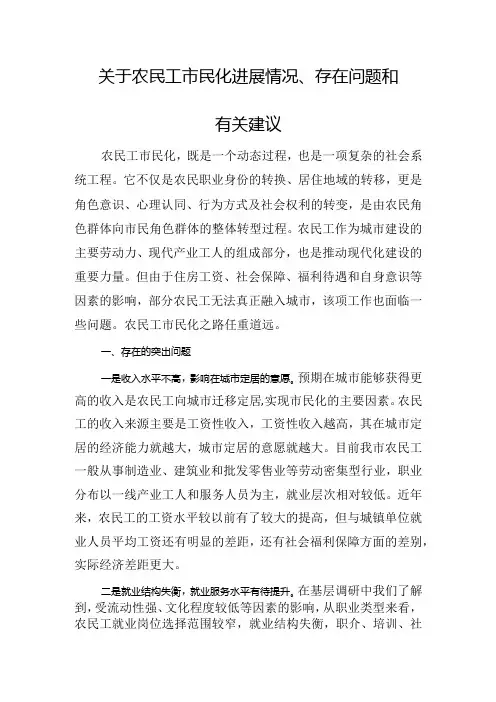 关于农民工市民化进展情况、存在问题和有关建议

农民工市民化，既是一个动态过程，也是一项复杂的社会系统工程。它不仅是农民职业身份的转换、居住地域的转移，更是角色意识、心理认同、行为方式及社会权利的转变，是由农民角色群体向市民角色群体的整体转型过程。农民工作为城市建设的主要劳动力、现代产业工人的组成部分，也是推动现代化建设的重要力量。但由于住房工资、社会保障、福利待遇和自身意识等因素的影响，部分农民工无法真正融入城市，该项工作也面临一些问题。农民工市民化之路任重道远。

一、存在的突出问题

一是收入水平不高，影响在城市定居的意愿。预期在城市能够获得更高的收入是农民工向城市迁移定居,实现市民化的主要因素。农民工的收入来源主要是工资性收入，工资性收入越高，其在城市定居的经济能力就越大，城市定居的意愿就越大。目前我市农民工一般从事制造业、建筑业和批发零售业等劳动密集型行业，职业分布以一线产业工人和服务人员为主，就业层次相对较低。近年来，农民工的工资水平较以前有了较大的提高，但与城镇单位就业人员平均工资还有明显的差距，还有社会福利保障方面的差别，实际经济差距更大。

二是就业结构失衡，就业服务水平有待提升。在基层调研中我们了解到，受流动性强、文化程度较低等因素的影响，从职业类型来看，农民工就业岗位选择范围较窄，就业结构失衡，职介、培训、社